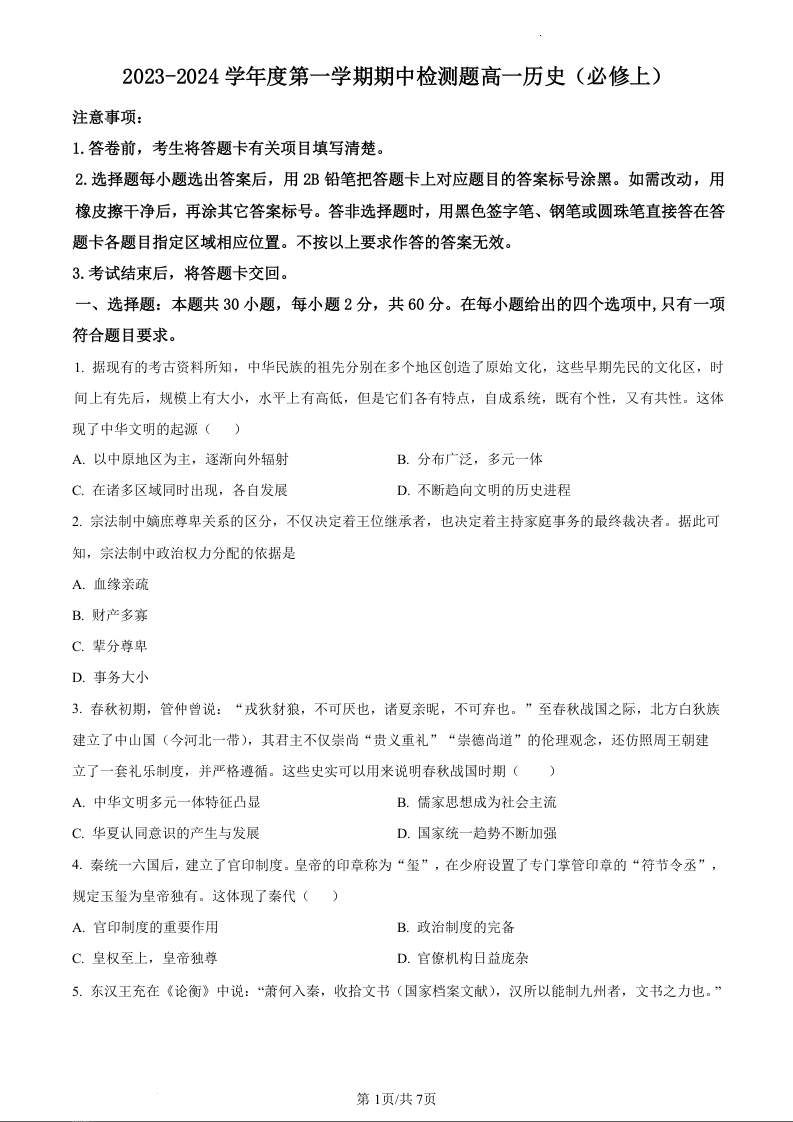 2023-2024 学年度第一学期期中检测题高一历史（必修上）

注意事项：

1.答卷前，考生将答题卡有关项目填写清楚。

2.选择题每小题选出答案后，用 2B 铅笔把答题卡上对应题目的答案标号涂黑。如需改动，用橡皮擦干净后，再涂其它答案标号。答非选择题时，用黑色签字笔、钢笔或圆珠笔直接答在答题卡各题目指定区域相应位置。不按以上要求作答的答案无效。

3.考试结束后，将答题卡交回。

一、选择题：本题共 30 小题，每小题 2 分，共 60 分。在每小题给出的四个选项中，只有一项符合题目要求。

1. 据现有的考古资料所知，中华民族的祖先分别在多个地区创造了原始文化，这些早期先民的文化区，时间上有先后，规模上有大小，水平上有高低，但是它们各有特点，自成系统，既有个性，又有共性。这体现了中华文明的起源（ ）

A. 以中原地区为主，逐渐向外辐射

B. 分布广泛，多元一体

C. 在诸多区域同时出现，各自发展

D. 不断趋向文明的历史进程

2. 宗法制中嫡庶尊卑关系的区分，不仅决定着王位继承者，也决定着主持家庭事务的最终裁决者。据此可知，宗法制中政治权力分配的依据是

A. 血缘亲疏

B. 财产多寡

C. 辈分尊卑

D. 事务大小

3. 春秋初期，管仲曾说：“戎狄豺狼，不可厌也，诸夏亲昵，不可弃也。”至春秋战国之际，北方白狄族建立了中山国（今河北一带），其君主不仅崇尚“贵义重礼”“崇德尚道”的伦理观念，还仿照周王朝建立了一套礼乐制度，并严格遵循。这些史实可以用来说明春秋战国时期（ ）

A. 中华文明多元一体特征凸显

B. 儒家思想成为社会主流

C. 华夏认同意识的产生与发展

D. 国家统一趋势不断加强

4. 秦统一六国后，建立了官印制度。皇帝的印章称为“玺”，在少府设置了专门掌管印章的“符节令丞”，规定玉玺为皇帝独有。这体现了秦代（ ）

A. 官印制度的重要作用

B. 政治制度的完备

C. 皇权至上，皇帝独尊

D. 官僚机构日益庞杂

5. 东汉王充在《论衡》中说：“萧何入秦，收拾文书（国家档案文献），汉所以能制九州者，文书之力也。”

第 1页/共 7页